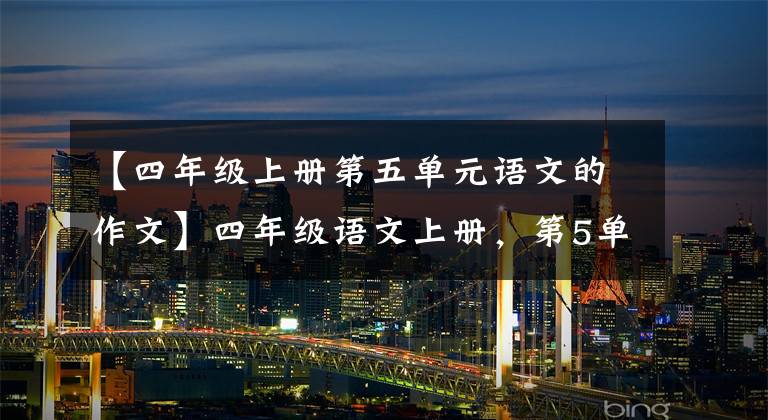 【四年级上册第五单元语文的作文】四年级语文上册，第5单

bing